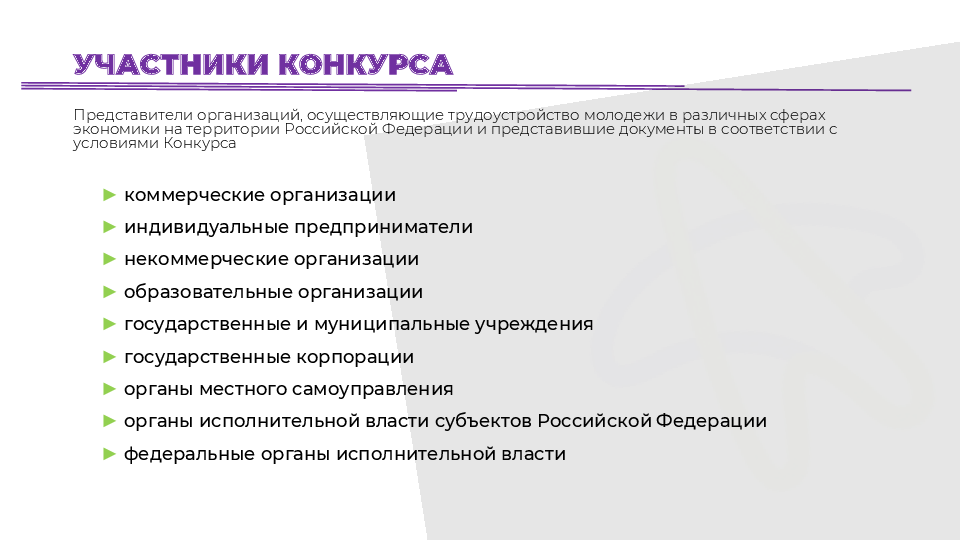 УЧАСТНИКИ КОНКУРСА

Представители организаций, осуществляющие трудоустройство молодежи в различных сферах экономики на территории Российской Федерации и представившие документы в соответствии с условиями Конкурса

► коммерческие организации
► индивидуальные предприниматели
► некоммерческие организации
► образовательные организации
► государственные и муниципальные учреждения
► государственные корпорации
► органы местного самоуправления
► органы исполнительной власти субъектов Российской Федерации
► федеральные органы исполнительной власти